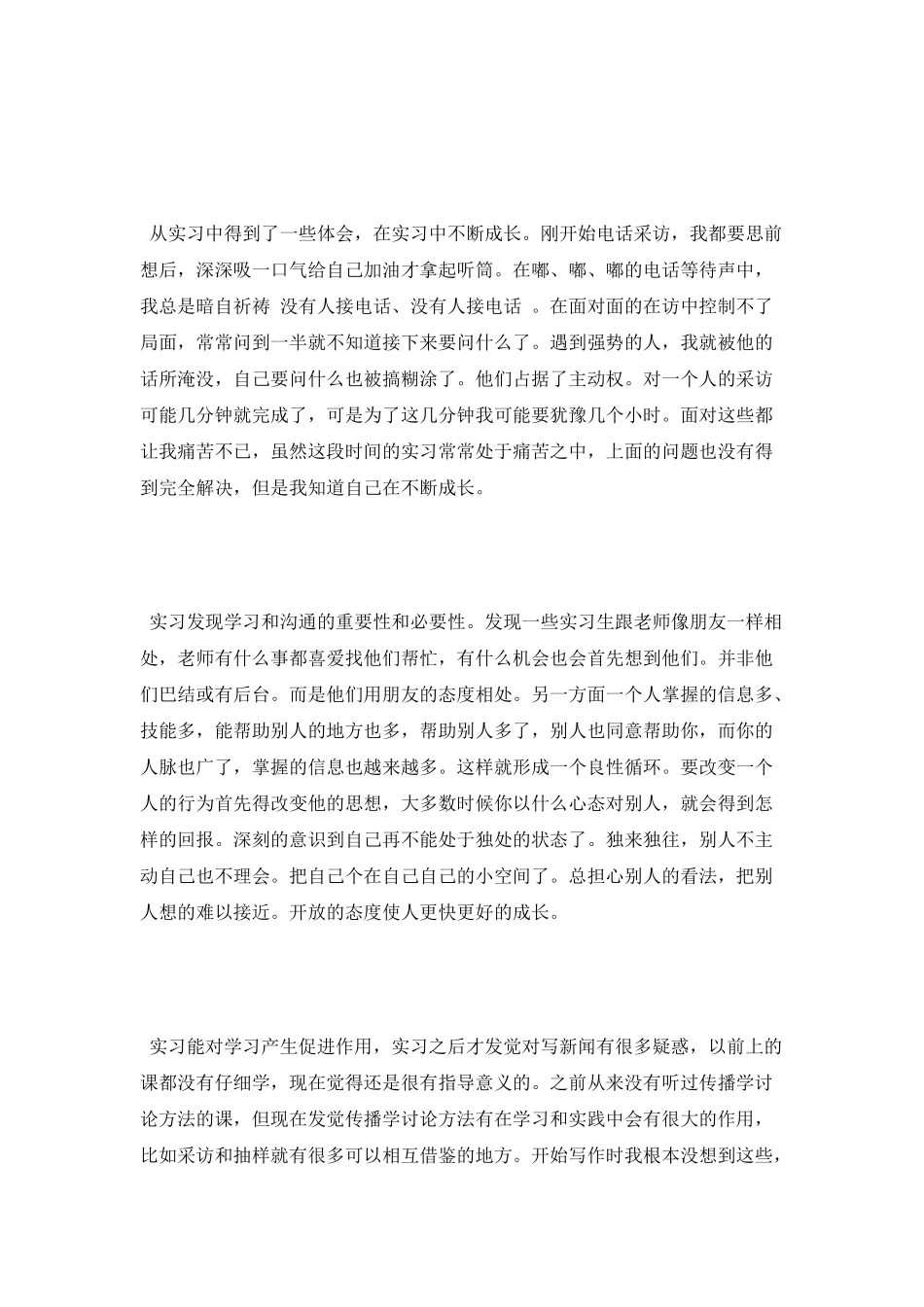 从实习中得到了一些体会，在实习中不断成长。刚开始电话采访，我都要思前想后，深深吸一口气给自己加油才拿起听筒。在嘟、嘟、嘟的电话等待声中，我总是暗自祈祷 没有人接电话、没有人接电话 。在面对面的在访中控制不了局面，常常问到一半就不知道接下来要问什么了。遇到强势的人，我就被他的话所淹没，自己要问什么也被搞糊涂了。他们占据了主动权。对一个人的采访可能几分钟就完成了，可是为了这几分钟我可能要犹豫几个小时。面对这些都让我痛苦不已，虽然这段时间的实习常常处于痛苦之中，上面的问题也没有得到完全解决，但是我知道自己在不断成长。

实习发现学习和沟通的重要性和必要性。发现一些实习生跟老师像朋友一样相处，老师有什么事都喜爱找他们帮忙，有什么机会也会首先想到他们。并非他们巴结或有后台。而是他们用朋友的态度相处。另一方面一个人掌握的信息多、技能多，能帮助别人的地方也多，帮助别人多了，别人也同意帮助你，而你的人脉也广了，掌握的信息也越来越多。这样就形成一个良性循环。要改变一个人的行为首先得改变他的思想，大多数时候你以什么心态对别人，就会得到怎样的回报。深刻的意识到自己再不能处于独处的状态了。独来独往，别人不主动自己也不理会。把自己个在自己自己的小空间了。总担心别人的看法，把别人想的难以接近。开放的态度使人更快更好的成长。

实习能对学习产生促进作用，实习之后才发觉对写新闻有很多疑惑，以前上的课都没有仔细学，现在觉得还是很有指导意义的。之前从来没有听过传播学讨论方法的课，但现在发觉传播学讨论方法有在学习和实践中会有很大的作用，比如采访和抽样就有很多可以相互借鉴的地方。开始写作时我根本没想到这些，